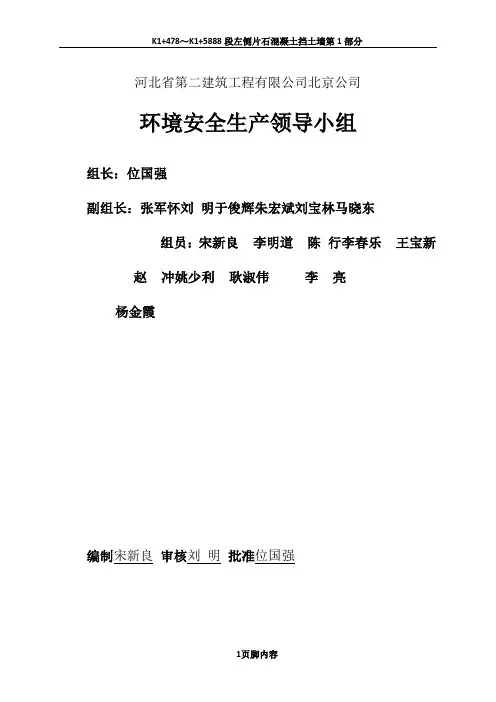 K1+478～K1+5888 段左侧片石混凝土挡土墙第 1 部分

河北省第二建筑工程有限公司北京公司

环境安全生产领导小组

组长：位国强

副组长：张军怀刘 明于俊辉朱宏斌刘宝林马晓东

组员：宋新良 李明道 陈 行李春乐 王宝新 赵 冲姚少利 耿淑伟 李 亮 杨金霞

编制宋新良 审核刘 明 批准位国强

1页脚内容